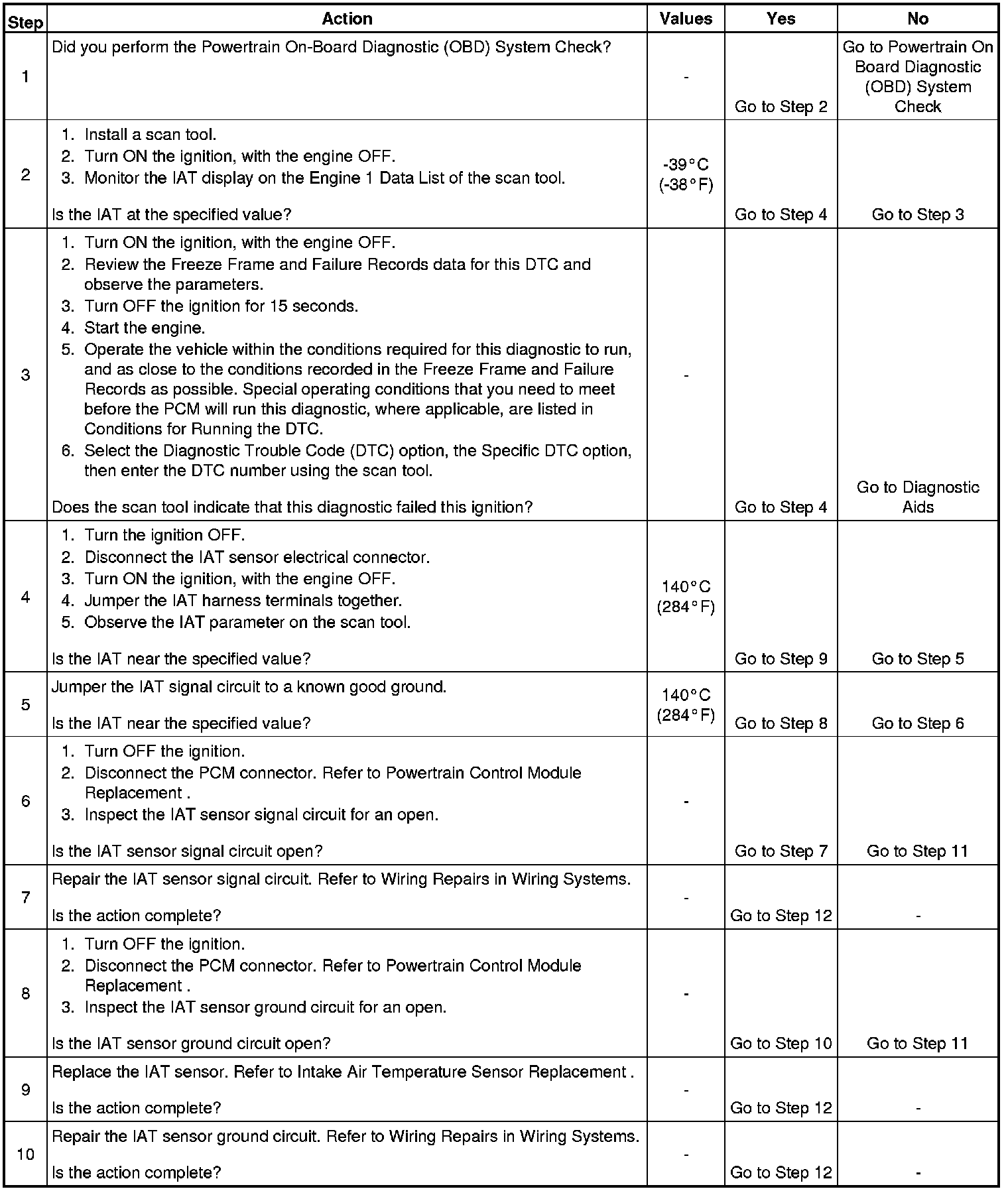 | Step | Action | Values | Yes | No |
|---|---|---|---|---|
| 1 | Did you perform the Powertrain On-Board Diagnostic (OBD) System Check? | - | Go to Step 2 | Go to Powertrain On Board Diagnostic (OBD) System Check |
| 2 | 1. Install a scan tool. 2. Turn ON the ignition, with the engine OFF. 3. Monitor the IAT display on the Engine 1 Data List of the scan tool. Is the IAT at the specified value? | -39°C (-38°F) | Go to Step 4 | Go to Step 3 |
| 3 | 1. Turn ON the ignition, with the engine OFF. 2. Review the Freeze Frame and Failure Records data for this DTC and observe the parameters. 3. Turn OFF the ignition for 15 seconds. 4. Start the engine. 5. Operate the vehicle within the conditions required for this diagnostic to run, and as close to the conditions recorded in the Freeze Frame and Failure Records as possible. Special operating conditions that you need to meet before the PCM will run this diagnostic, where applicable, are listed in Conditions for Running the DTC. 6. Select the Diagnostic Trouble Code (DTC) option, the Specific DTC option, then enter the DTC number using the scan tool. Does the scan tool indicate that this diagnostic failed this ignition? | - | Go to Step 4 | Go to Diagnostic Aids |
| 4 | 1. Turn the ignition OFF. 2. Disconnect the IAT sensor electrical connector. 3. Turn ON the ignition, with the engine OFF. 4. Jumper the IAT harness terminals together. 5. Observe the IAT parameter on the scan tool. Is the IAT near the specified value? | 140°C (284°F) | Go to Step 9 | Go to Step 5 |
| 5 | Jumper the IAT signal circuit to a known good ground. Is the IAT near the specified value? | 140°C (284°F) | Go to Step 8 | Go to Step 6 |
| 6 | 1. Turn OFF the ignition. 2. Disconnect the PCM connector. Refer to Powertrain Control Module Replacement . 3. Inspect the IAT sensor signal circuit for an open. Is the IAT sensor signal circuit open? | - | Go to Step 7 | Go to Step 11 |
| 7 | Repair the IAT sensor signal circuit. Refer to Wiring Repairs in Wiring Systems. Is the action complete? | - | Go to Step 12 | - |
| 8 | 1. Turn OFF the ignition. 2. Disconnect the PCM connector. Refer to Powertrain Control Module Replacement . 3. Inspect the IAT sensor ground circuit for an open. Is the IAT sensor ground circuit open? | - | Go to Step 10 | Go to Step 11 |
| 9 | Replace the IAT sensor. Refer to Intake Air Temperature Sensor Replacement . Is the action complete? | - | Go to Step 12 | - |
| 10 | Repair the IAT sensor ground circuit. Refer to Wiring Repairs in Wiring Systems. Is the action complete? | - | Go to Step 12 | - |